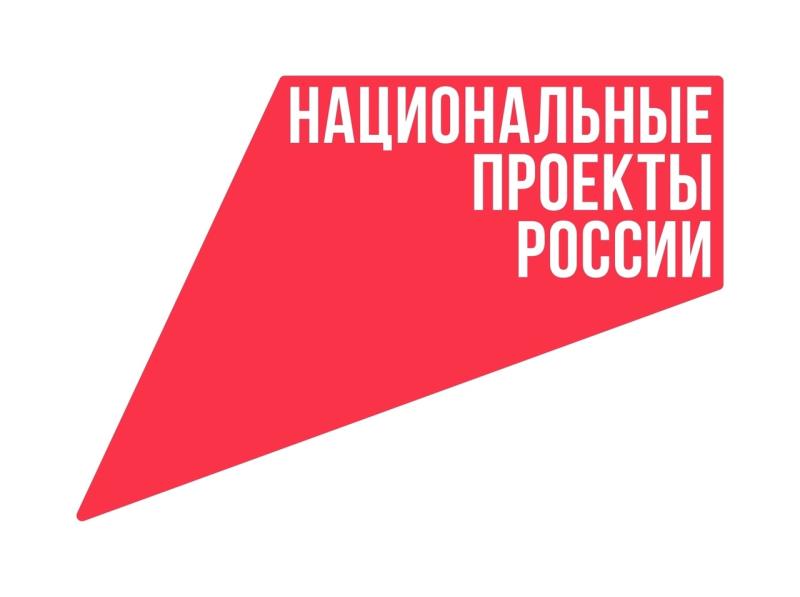 НАЦИОНАЛЬНЫЕ
ПРОЕКТЫ
РОССИИ